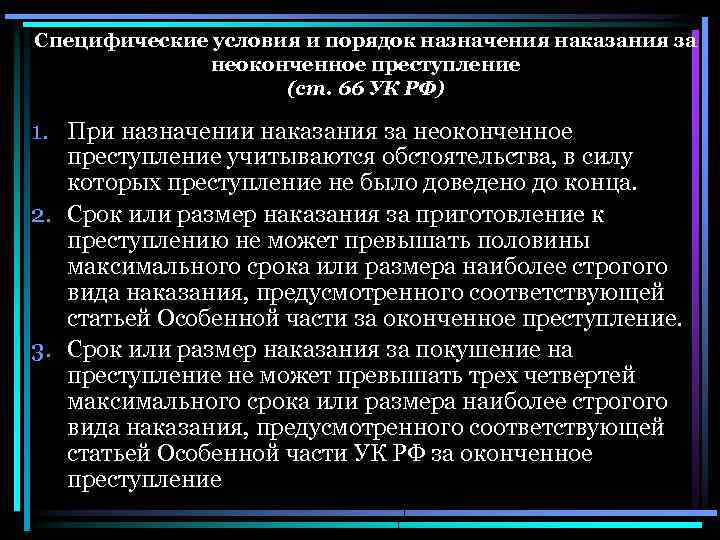 Специфические условия и порядок назначения наказания за неоконченное преступление
(ст. 66 УК РФ)

1. При назначении наказания за неоконченное преступление учитываются обстоятельства, в силу которых преступление не было доведено до конца.
2. Срок или размер наказания за приготовление к преступлению не может превышать половины максимального срока или размера наиболее строгого вида наказания, предусмотренного соответствующей статьей Особенной части за оконченное преступление.
3. Срок или размер наказания за покушение на преступление не может превышать трех четвертей максимального срока или размера наиболее строгого вида наказания, предусмотренного соответствующей статьей Особенной части УК РФ за оконченное преступление